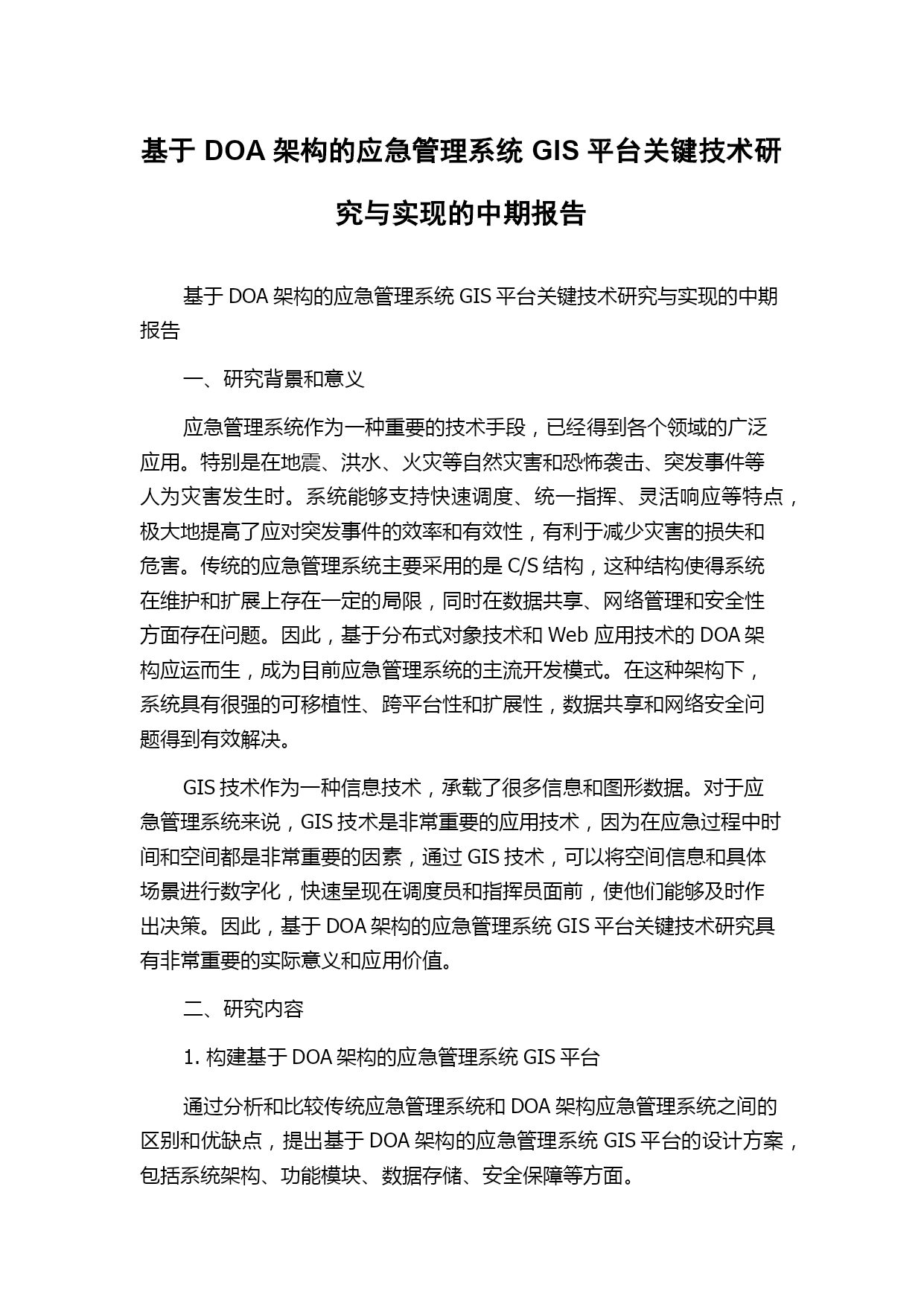 基于 DOA 架构的应急管理系统 GIS 平台关键技术研究与实现的中期报告

基于 DOA 架构的应急管理系统 GIS 平台关键技术研究与实现的中期报告

一、研究背景和意义

应急管理系统作为一种重要的技术手段，已经得到各个领域的广泛应用。特别是在地震、洪水、火灾等自然灾害和恐怖袭击、突发事件等人为灾害发生时。系统能够支持快速调度、统一指挥、灵活响应等特点，极大地提高了应对突发事件的效率和有效性，有利于减少灾害的损失和危害。传统的应急管理系统主要采用的是 C/S 结构，这种结构使得系统在维护和扩展上存在一定的局限，同时在数据共享、网络管理和安全性方面存在问题。因此，基于分布式对象技术和 Web 应用技术的 DOA 架构应运而生，成为目前应急管理系统的主流开发模式。在这种架构下，系统具有很强的可移植性、跨平台性和扩展性，数据共享和网络安全问题得到有效解决。

GIS 技术作为一种信息技术，承载了很多信息和图形数据。对于应急管理系统来说，GIS 技术是非常重要的应用技术，因为在应急过程中时间和空间都是非常重要的因素，通过 GIS 技术，可以将空间信息和具体场景进行数字化，快速呈现在调度员和指挥员面前，使他们能够及时作出决策。因此，基于 DOA 架构的应急管理系统 GIS 平台关键技术研究具有非常重要的实际意义和应用价值。

二、研究内容

1. 构建基于 DOA 架构的应急管理系统 GIS 平台

通过分析和比较传统应急管理系统和 DOA 架构应急管理系统之间的区别和优缺点，提出基于 DOA 架构的应急管理系统 GIS 平台的设计方案，包括系统架构、功能模块、数据存储、安全保障等方面。